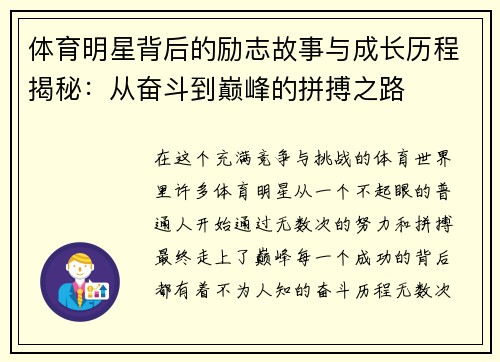 体育明星背后的励志故事与成长历程揭秘：从奋斗到巅峰的拼搏之路

在这个充满竞争与挑战的体育世界里许多体育明星从一个不起眼的普通人开始通过无数次的努力和拼搏最终走上了巅峰每一个成功的背后都有着不为人知的奋斗历程无数次